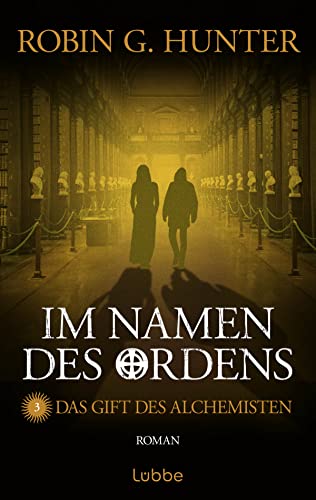 ROBIN G. HUNTER

IM NAMEN DES ORDENS

3 DAS GIFT DES ALCHEMISTEN

ROMAN

Lübbe